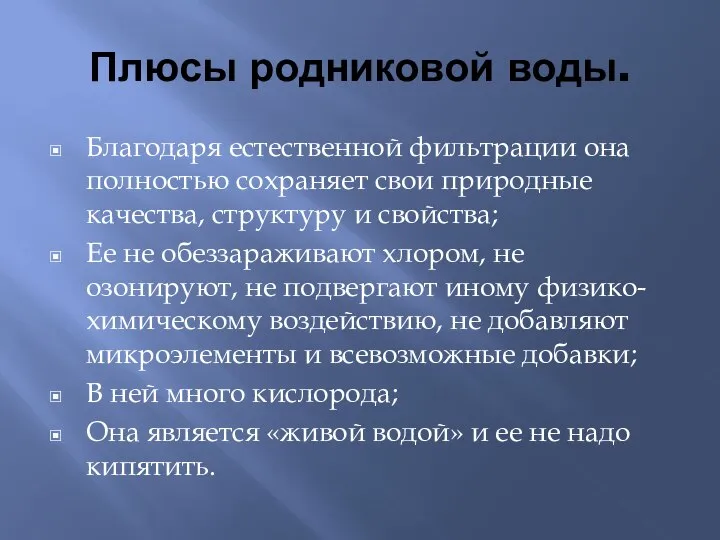 Плюсы родниковой воды.

Благодаря естественной фильтрации она полностью сохраняет свои природные качества, структуру и свойства;

Ее не обеззараживают хлором, не озонируют, не подвергают иному физико-химическому воздействию, не добавляют микроэлементы и всевозможные добавки;

В ней много кислорода;

Она является «живой водой» и ее не надо кипятить.